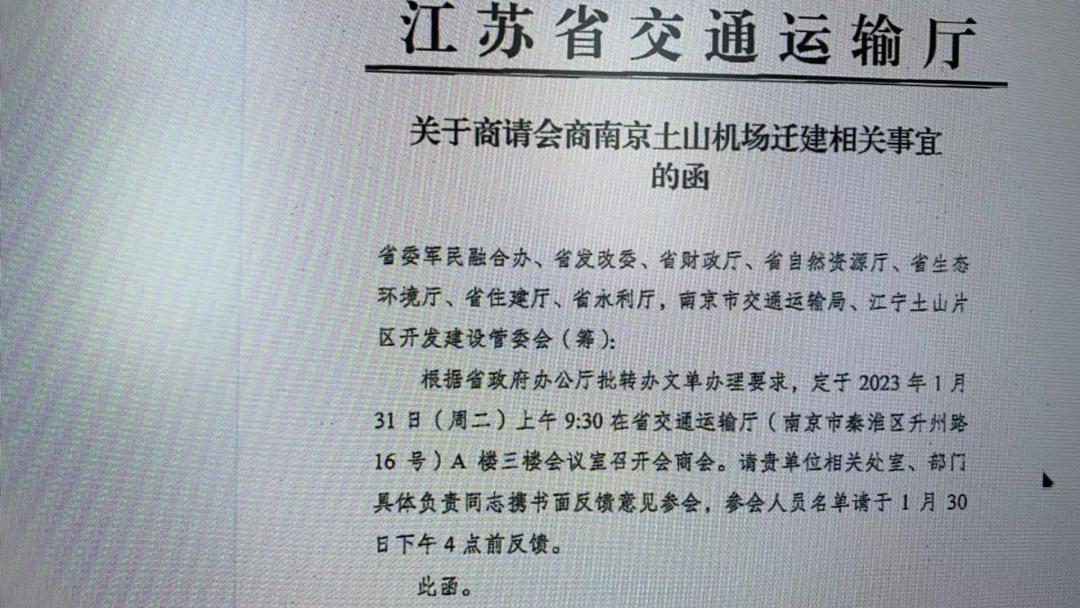 江苏省交通运输厅

关于商请会商南京土山机场迁建相关事宜的函

省委军民融合办、省发改委、省财政厅、省自然资源厅、省生态环境厅、省住建厅、省水利厅，南京市交通运输局、江宁土山片区开发建设管委会（筹）：

根据省政府办公厅批转办文单办理要求，定于2023年1月31日（周二）上午9:30在省交通运输厅（南京市秦淮区升州路16号）A楼三楼会议室召开会商会。请贵单位相关处室、部门具体负责同志携书面反馈意见参会，参会人员名单请于1月30日下午4点前反馈。

此函。